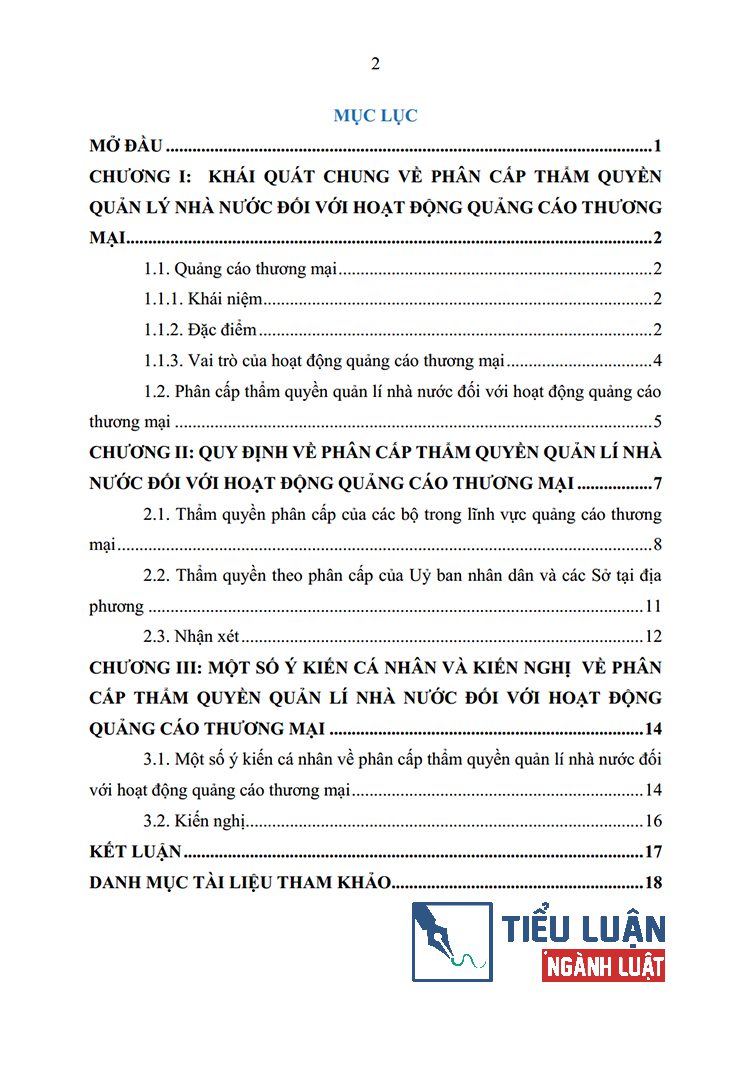 2

MỤC LỤC

MỞ ĐẦU 1

CHƯƠNG I: KHÁI QUÁT CHUNG VỀ PHÂN CẤP THẨM QUYỀN QUẢN LÝ NHÀ NƯỚC ĐỐI VỚI HOẠT ĐỘNG QUẢNG CÁO THƯƠNG MẠI 2

1.1. Quảng cáo thương mại 2

1.1.1. Khái niệm 2

1.1.2. Đặc điểm 2

1.1.3. Vai trò của hoạt động quảng cáo thương mại 4

1.2. Phân cấp thẩm quyền quản lí nhà nước đối với hoạt động quảng cáo thương mại 5

CHƯƠNG II: QUY ĐỊNH VỀ PHÂN CẤP THẨM QUYỀN QUẢN LÍ NHÀ NƯỚC ĐỐI VỚI HOẠT ĐỘNG QUẢNG CÁO THƯƠNG MẠI 7

2.1. Thẩm quyền phân cấp của các bộ trong lĩnh vực quảng cáo thương mại 8

2.2. Thẩm quyền theo phân cấp của Uỷ ban nhân dân và các Sở tại địa phương 11

2.3. Nhận xét 12

CHƯƠNG III: MỘT SỐ Ý KIẾN CÁ NHÂN VÀ KIẾN NGHỊ VỀ PHÂN CẤP THẨM QUYỀN QUẢN LÍ NHÀ NƯỚC ĐỐI VỚI HOẠT ĐỘNG QUẢNG CÁO THƯƠNG MẠI 14

3.1. Một số ý kiến cá nhân về phân cấp thẩm quyền quản lí nhà nước đối với hoạt động quảng cáo thương mại 14

3.2. Kiến nghị 16

KẾT LUẬN 17

DANH MỤC TÀI LIỆU THAM KHẢO 18

TIỂU LUẬN
NGÀNH LUẬT